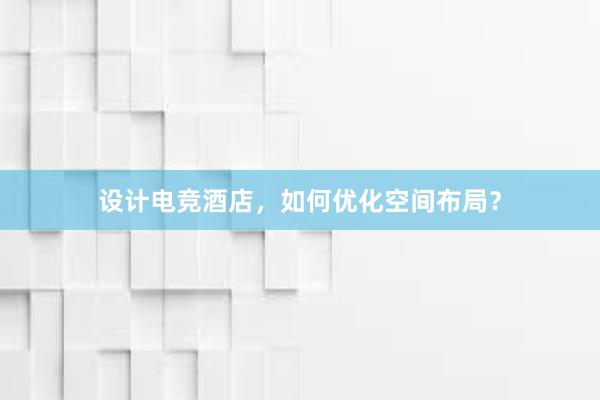 设计电竞酒店，如何优化空间布局？